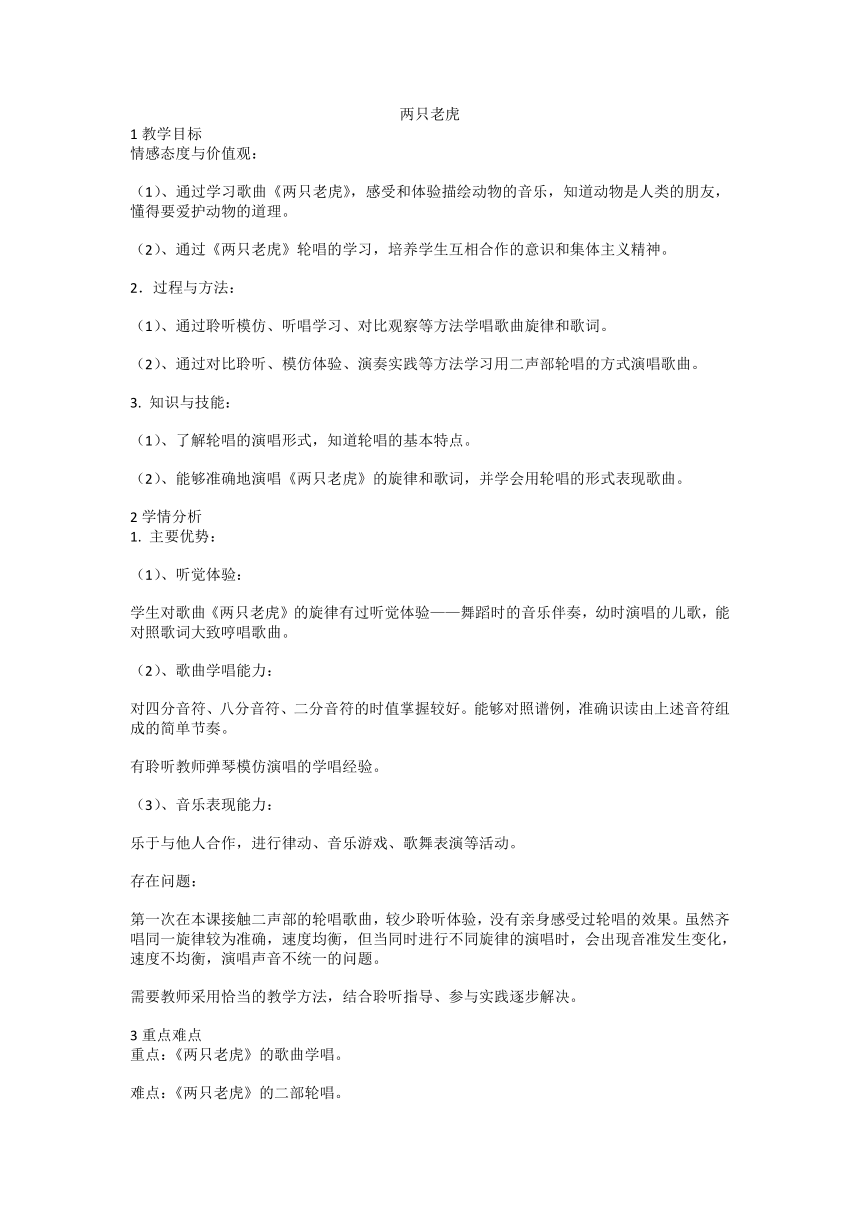 两只老虎

1 教学目标
情感态度与价值观：

（1）、通过学习歌曲《两只老虎》，感受和体验描绘动物的音乐，知道动物是人类的朋友，懂得要爱护动物的道理。

（2）、通过《两只老虎》轮唱的学习，培养学生互相合作的意识和集体主义精神。

2．过程与方法：

（1）、通过聆听模仿、听唱学习、对比观察等方法学唱歌曲旋律和歌词。

（2）、通过对比聆听、模仿体验、演奏实践等方法学习用二声部轮唱的方式演唱歌曲。

3. 知识与技能：

（1）、了解轮唱的演唱形式，知道轮唱的基本特点。

（2）、能够准确地演唱《两只老虎》的旋律和歌词，并学会用轮唱的形式表现歌曲。

2 学情分析
1. 主要优势：

（1）、听觉体验：

学生对歌曲《两只老虎》的旋律有过听觉体验——舞蹈时的音乐伴奏，幼时演唱的儿歌，能对照歌词大致哼唱歌曲。

（2）、歌曲学唱能力：

对四分音符、八分音符、二分音符的时值掌握较好。能够对照谱例，准确识读由上述音符组成的简单节奏。

有聆听教师弹琴模仿演唱的学唱经验。

（3）、音乐表现能力：

乐于与他人合作，进行律动、音乐游戏、歌舞表演等活动。

存在问题：

第一次在本课接触二声部的轮唱歌曲，较少聆听体验，没有亲身感受过轮唱的效果。虽然齐唱同一旋律较为准确，速度均衡，但当同时进行不同旋律的演唱时，会出现音准发生变化，速度不均衡，演唱声音不统一的问题。

需要教师采用恰当的教学方法，结合聆听指导、参与实践逐步解决。

3 重点难点
重点：《两只老虎》的歌曲学唱。

难点：《两只老虎》的二部轮唱。